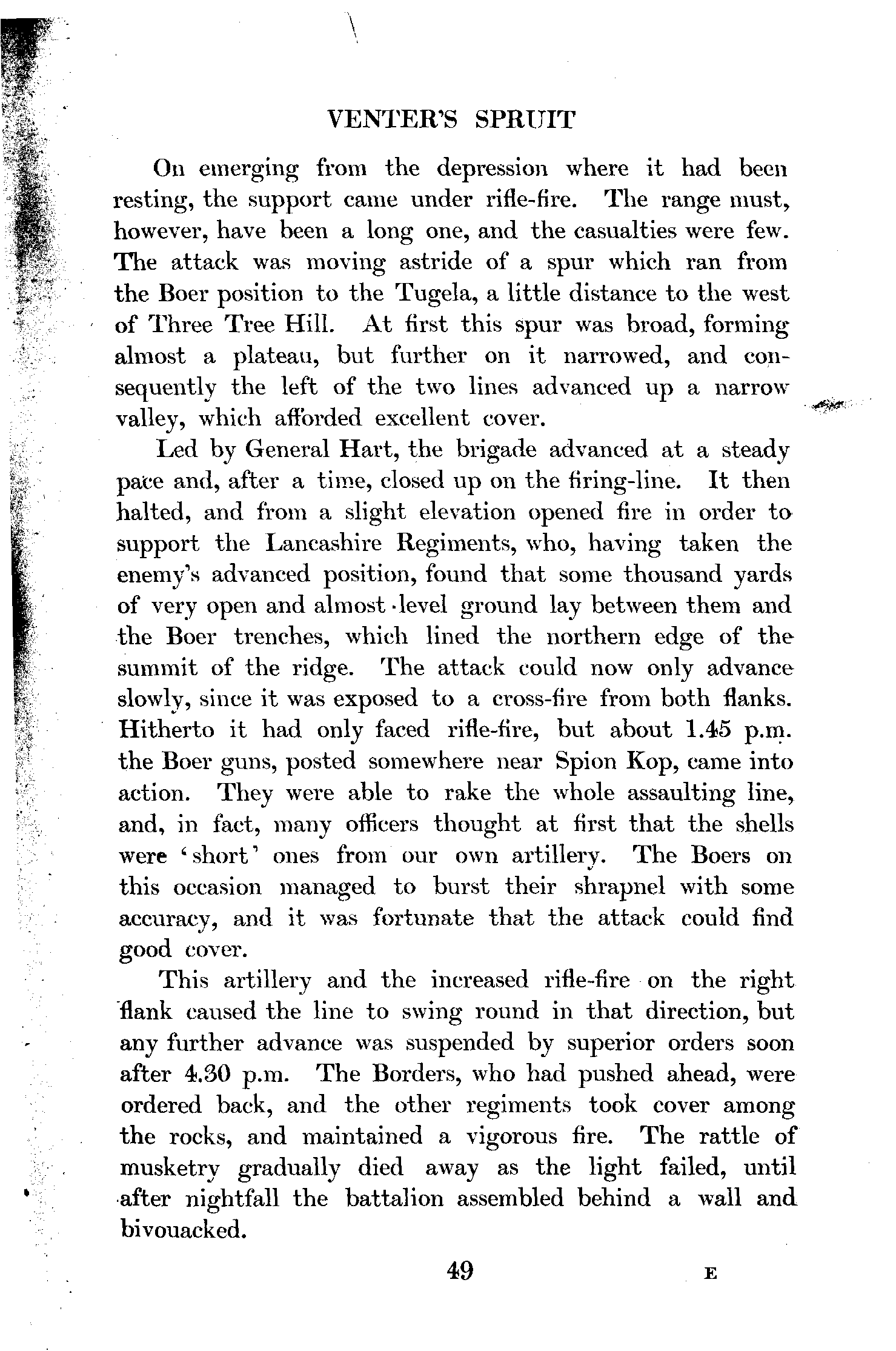 VENTER'S SPRUIT

On emerging from the depression where it had been resting, the support came under rifle-fire. The range must, however, have been a long one, and the casualties were few. The attack was moving astride of a spur which ran from the Boer position to the Tugela, a little distance to the west of Three Tree Hill. At first this spur was broad, forming almost a plateau, but further on it narrowed, and consequently the left of the two lines advanced up a narrow valley, which afforded excellent cover.

Led by General Hart, the brigade advanced at a steady pace and, after a time, closed up on the firing-line. It then halted, and from a slight elevation opened fire in order to support the Lancashire Regiments, who, having taken the enemy's advanced position, found that some thousand yards of very open and almost level ground lay between them and the Boer trenches, which lined the northern edge of the summit of the ridge. The attack could now only advance slowly, since it was exposed to a cross-fire from both flanks. Hitherto it had only faced rifle-fire, but about 1.45 p.m. the Boer guns, posted somewhere near Spion Kop, came into action. They were able to rake the whole assaulting line, and, in fact, many officers thought at first that the shells were 'short' ones from our own artillery. The Boers on this occasion managed to burst their shrapnel with some accuracy, and it was fortunate that the attack could find good cover.

This artillery and the increased rifle-fire on the right flank caused the line to swing round in that direction, but any further advance was suspended by superior orders soon after 4.30 p.m. The Borders, who had pushed ahead, were ordered back, and the other regiments took cover among the rocks, and maintained a vigorous fire. The rattle of musketry gradually died away as the light failed, until after nightfall the battalion assembled behind a wall and bivouacked.

49

E